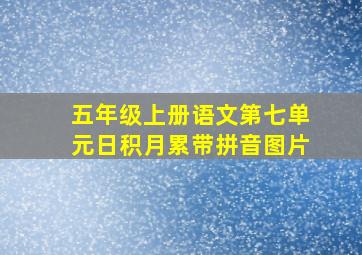 五年级上册语文第七单元日积月累带拼音图片